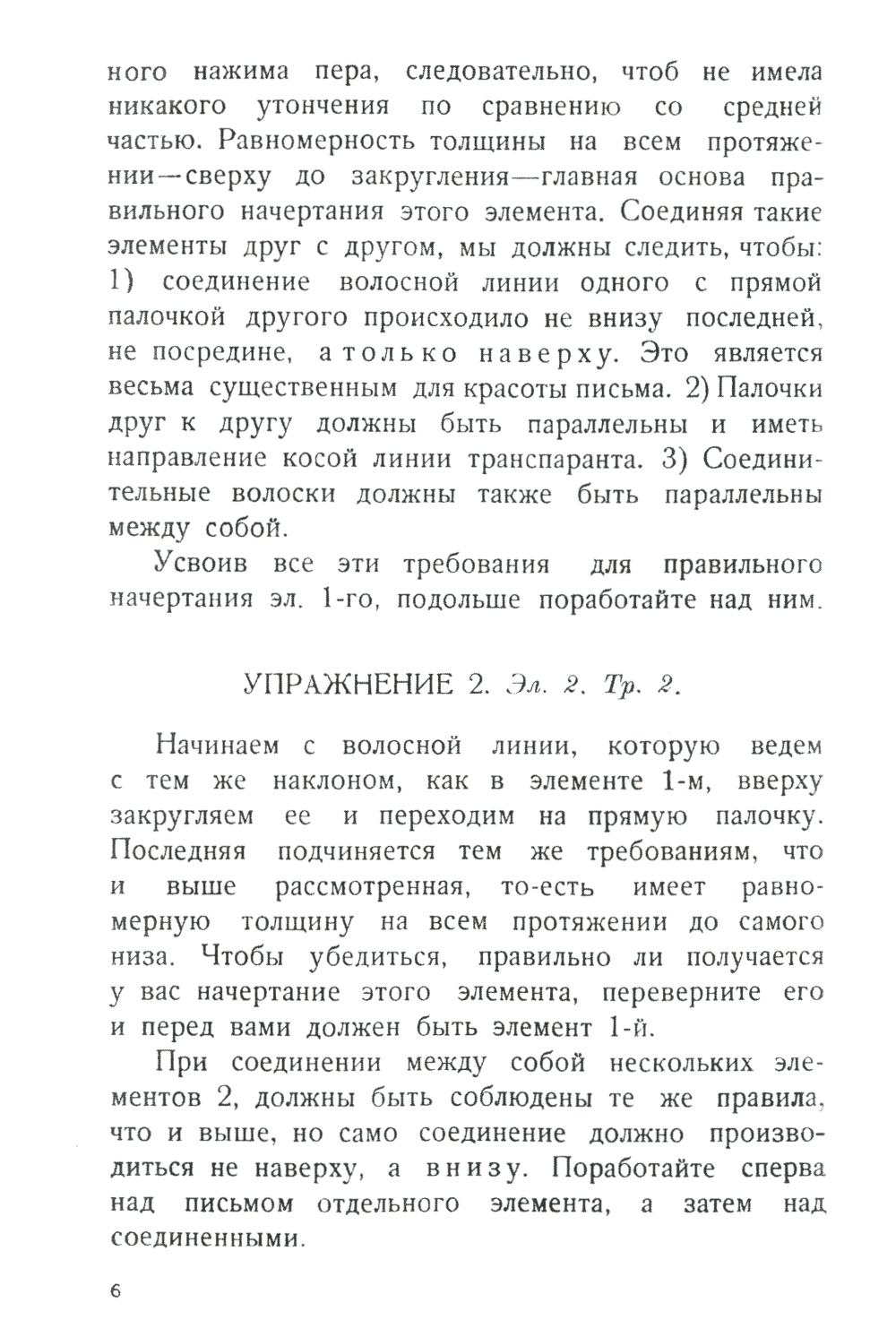 ного нажима пера, следовательно, чтоб не имела никакого утончения по сравнению со средней частью. Равномерность толщины на всем протяжении—сверху до закругления—главная основа правильного начертания этого элемента. Соединяя такие элементы друг с другом, мы должны следить, чтобы: 1) соединение волосной линии одного с прямой палочкой другого происходило не внизу последней, не посредине, а только наверху. Это является весьма существенным для красоты письма. 2) Палочки друг к другу должны быть параллельны и иметь направление косой линии транспаранта. 3) Соединительные волоски должны также быть параллельны между собой.

Усвоив все эти требования для правильного начертания эл. 1-го, подольше поработайте над ним.

УПРАЖНЕНИЕ 2. Эл. 2. Тр. 2.

Начинаем с волосной линии, которую ведем с тем же наклоном, как в элементе 1-м, вверху закругляем ее и переходим на прямую палочку. Последняя подчиняется тем же требованиям, что и выше рассмотренная, то-есть имеет равномерную толщину на всем протяжении до самого низа. Чтобы убедиться, правильно ли получается у вас начертание этого элемента, переверните его и перед вами должен быть элемент 1-й.

При соединении между собой нескольких элементов 2, должны быть соблюдены те же правила, что и выше, но само соединение должно производиться не наверху, а внизу. Поработайте сперва над письмом отдельного элемента, а затем над соединенными.

6